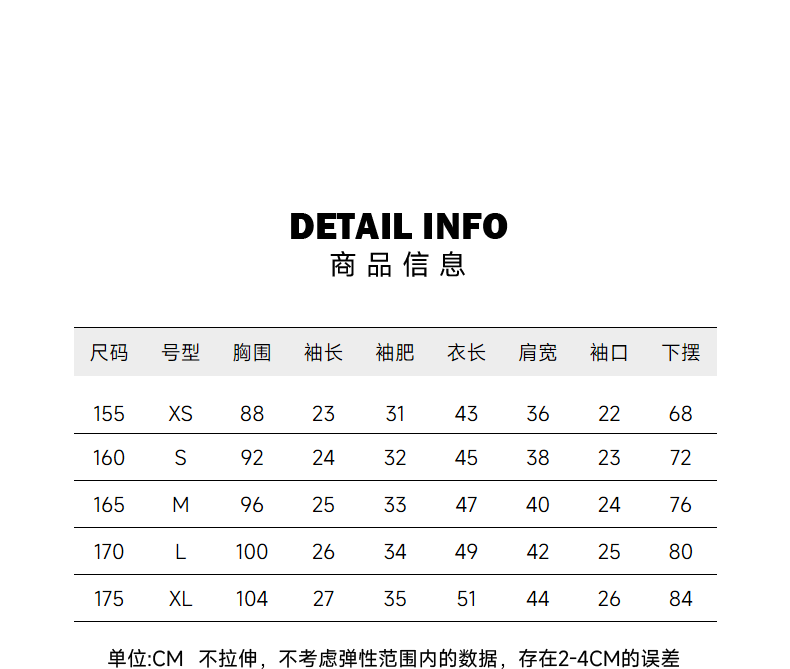 DETAIL INFO
商品信息

| 尺码 | 号型 | 胸围 | 袖长 | 袖肥 | 衣长 | 肩宽 | 袖口 | 下摆 |
|---|---|---|---|---|---|---|---|---|
| 155 | XS | 88 | 23 | 31 | 43 | 36 | 22 | 68 |
| 160 | S | 92 | 24 | 32 | 45 | 38 | 23 | 72 |
| 165 | M | 96 | 25 | 33 | 47 | 40 | 24 | 76 |
| 170 | L | 100 | 26 | 34 | 49 | 42 | 25 | 80 |
| 175 | XL | 104 | 27 | 35 | 51 | 44 | 26 | 84 |

单位:CM 不拉伸，不考虑弹性范围内的数据，存在2-4CM的误差